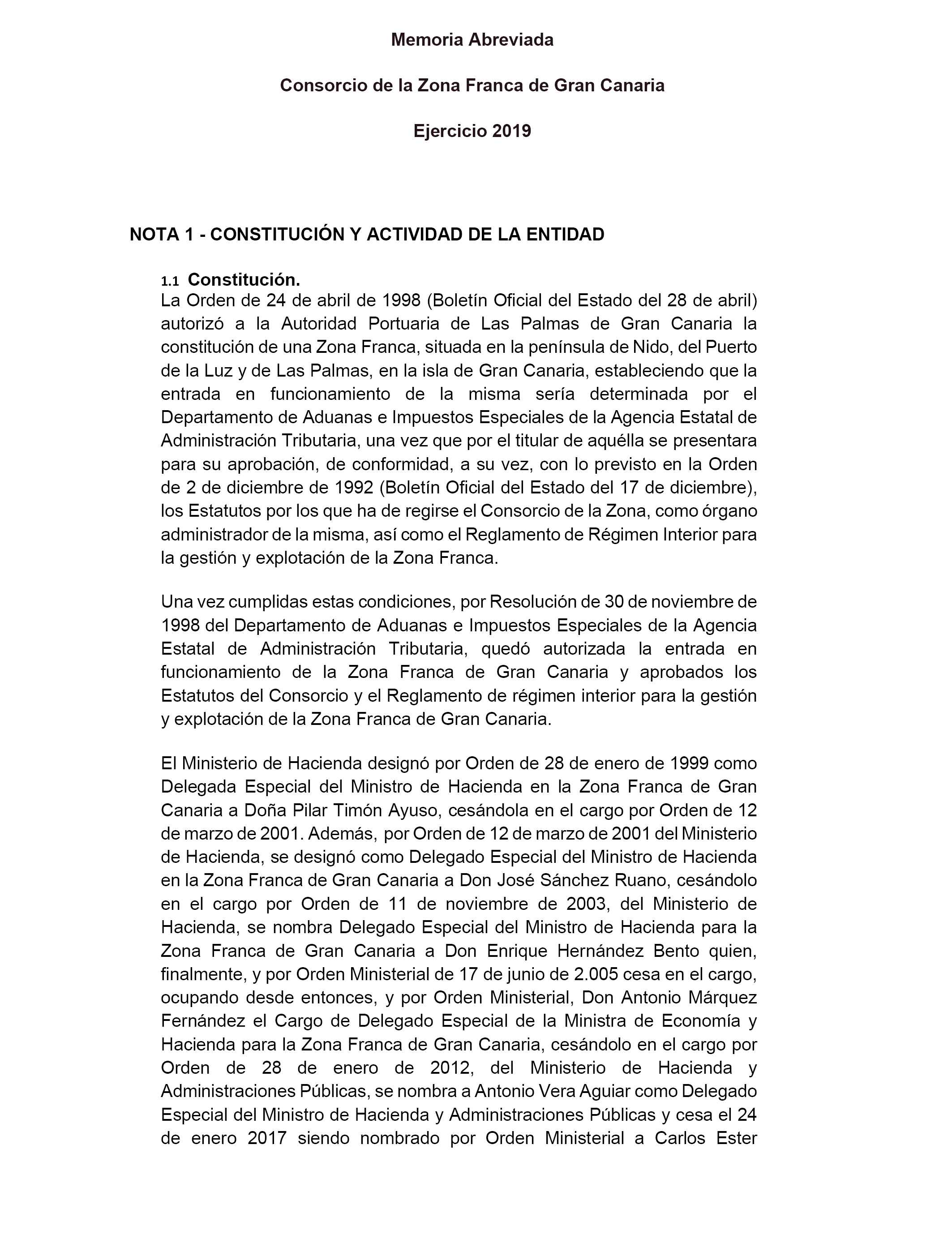 Memoria Abreviada

Consorcio de la Zona Franca de Gran Canaria

Ejercicio 2019

NOTA 1 - CONSTITUCIÓN Y ACTIVIDAD DE LA ENTIDAD

1.1 Constitución.
La Orden de 24 de abril de 1998 (Boletín Oficial del Estado del 28 de abril) autorizó a la Autoridad Portuaria de Las Palmas de Gran Canaria la constitución de una Zona Franca, situada en la península de Nido, del Puerto de la Luz y de Las Palmas, en la isla de Gran Canaria, estableciendo que la entrada en funcionamiento de la misma sería determinada por el Departamento de Aduanas e Impuestos Especiales de la Agencia Estatal de Administración Tributaria, una vez que por el titular de aquélla se presentara para su aprobación, de conformidad, a su vez, con lo previsto en la Orden de 2 de diciembre de 1992 (Boletín Oficial del Estado del 17 de diciembre), los Estatutos por los que ha de regirse el Consorcio de la Zona, como órgano administrador de la misma, así como el Reglamento de Régimen Interior para la gestión y explotación de la Zona Franca.

Una vez cumplidas estas condiciones, por Resolución de 30 de noviembre de 1998 del Departamento de Aduanas e Impuestos Especiales de la Agencia Estatal de Administración Tributaria, quedó autorizada la entrada en funcionamiento de la Zona Franca de Gran Canaria y aprobados los Estatutos del Consorcio y el Reglamento de régimen interior para la gestión y explotación de la Zona Franca de Gran Canaria.

El Ministerio de Hacienda designó por Orden de 28 de enero de 1999 como Delegada Especial del Ministro de Hacienda en la Zona Franca de Gran Canaria a Doña Pilar Timón Ayuso, cesándola en el cargo por Orden de 12 de marzo de 2001. Además, por Orden de 12 de marzo de 2001 del Ministerio de Hacienda, se designó como Delegado Especial del Ministro de Hacienda en la Zona Franca de Gran Canaria a Don José Sánchez Ruano, cesándolo en el cargo por Orden de 11 de noviembre de 2003, del Ministerio de Hacienda, se nombra Delegado Especial del Ministro de Hacienda para la Zona Franca de Gran Canaria a Don Enrique Hernández Bento quien, finalmente, y por Orden Ministerial de 17 de junio de 2.005 cesa en el cargo, ocupando desde entonces, y por Orden Ministerial, Don Antonio Márquez Fernández el Cargo de Delegado Especial de la Ministra de Economía y Hacienda para la Zona Franca de Gran Canaria, cesándolo en el cargo por Orden de 28 de enero de 2012, del Ministerio de Hacienda y Administraciones Públicas, se nombra a Antonio Vera Aguiar como Delegado Especial del Ministro de Hacienda y Administraciones Públicas y cesa el 24 de enero 2017 siendo nombrado por Orden Ministerial a Carlos Ester